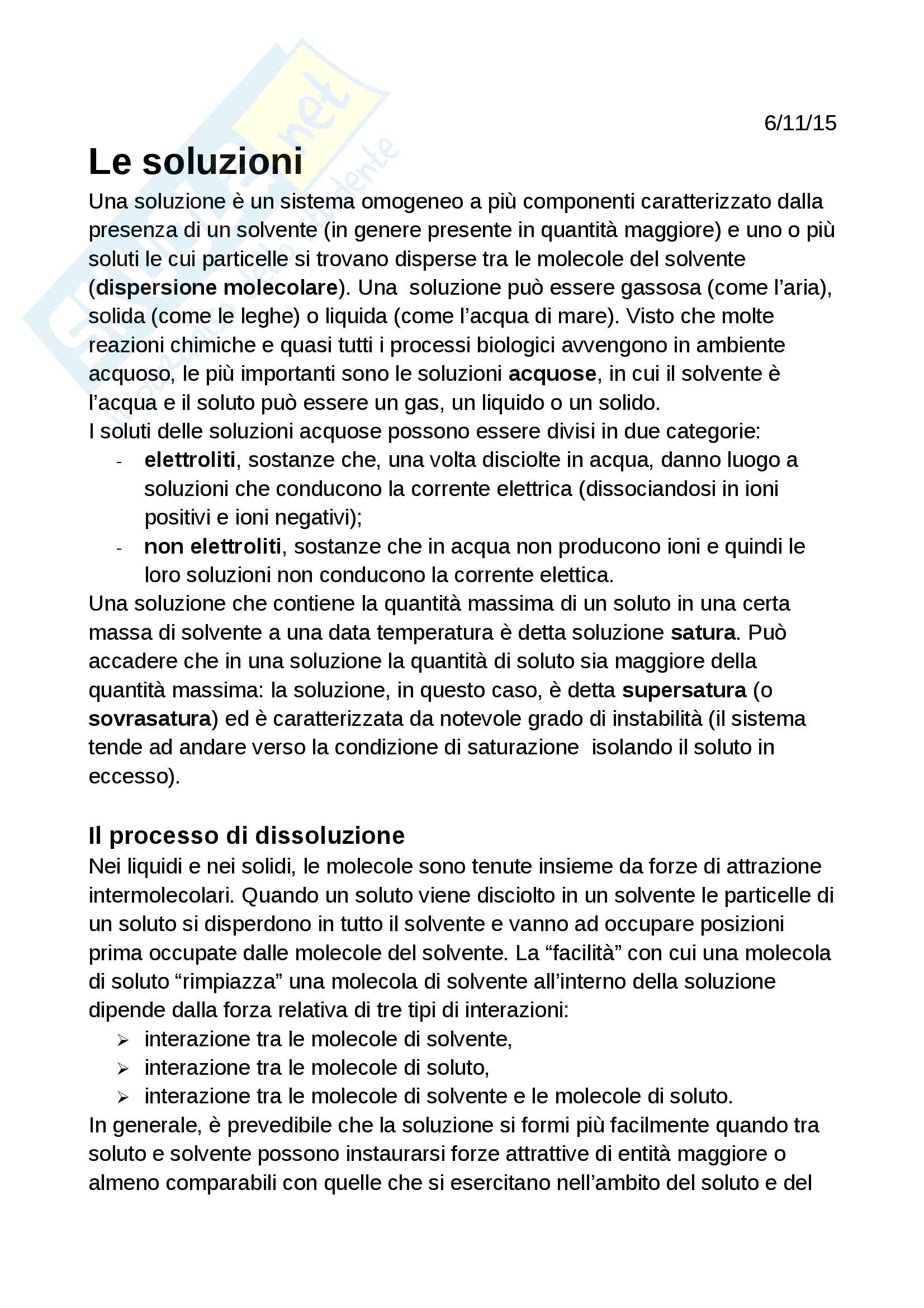 6/11/15

Le soluzioni

Una soluzione è un sistema omogeneo a più componenti caratterizzato dalla presenza di un solvente (in genere presente in quantità maggiore) e uno o più soluti le cui particelle si trovano disperse tra le molecole del solvente (dispersione molecolare). Una soluzione può essere gassosa (come l'aria), solida (come le leghe) o liquida (come l'acqua di mare). Visto che molte reazioni chimiche e quasi tutti i processi biologici avvengono in ambiente acquoso, le più importanti sono le soluzioni acquose, in cui il solvente è l'acqua e il soluto può essere un gas, un liquido o un solido.
I soluti delle soluzioni acquose possono essere divisi in due categorie:
- elettroliti, sostanze che, una volta disciolte in acqua, danno luogo a soluzioni che conducono la corrente elettrica (dissociandosi in ioni positivi e ioni negativi);
- non elettroliti, sostanze che in acqua non producono ioni e quindi le loro soluzioni non conducono la corrente elettica.
Una soluzione che contiene la quantità massima di un soluto in una certa massa di solvente a una data temperatura è detta soluzione satura. Può accadere che in una soluzione la quantità di soluto sia maggiore della quantità massima: la soluzione, in questo caso, è detta supersatura (o sovrasatura) ed è caratterizzata da notevole grado di instabilità (il sistema tende ad andare verso la condizione di saturazione isolando il soluto in eccesso).

Il processo di dissoluzione

Nei liquidi e nei solidi, le molecole sono tenute insieme da forze di attrazione intermolecolari. Quando un soluto viene disciolto in un solvente le particelle di un soluto si disperdono in tutto il solvente e vanno ad occupare posizioni prima occupate dalle molecole del solvente. La "facilità" con cui una molecola di soluto "rimpiazza" una molecola di solvente all'interno della soluzione dipende dalla forza relativa di tre tipi di interazioni:
➢ interazione tra le molecole di solvente,
➢ interazione tra le molecole di soluto,
➢ interazione tra le molecole di solvente e le molecole di soluto.
In generale, è prevedibile che la soluzione si formi più facilmente quando tra soluto e solvente possono instaurarsi forze attrattive di entità maggiore o almeno comparabili con quelle che si esercitano nell'ambito del soluto e del